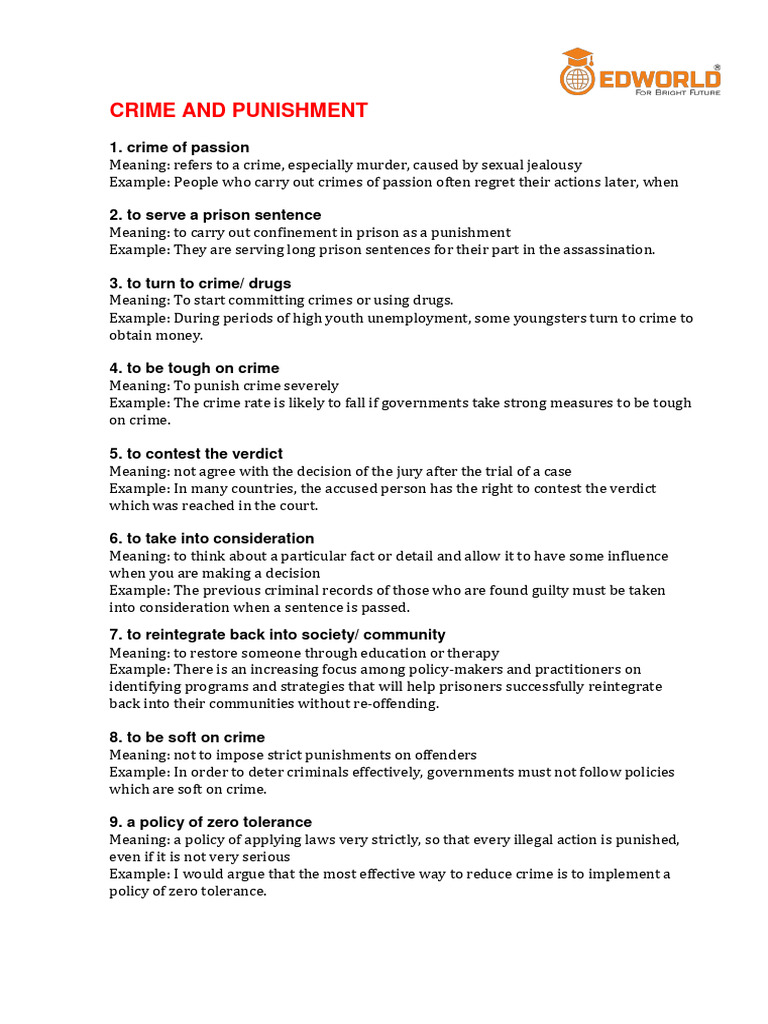 EDWORLD®
FOR BRIGHT FUTURE

CRIME AND PUNISHMENT

1. crime of passion
Meaning: refers to a crime, especially murder, caused by sexual jealousy
Example: People who carry out crimes of passion often regret their actions later, when

2. to serve a prison sentence
Meaning: to carry out confinement in prison as a punishment
Example: They are serving long prison sentences for their part in the assassination.

3. to turn to crime/ drugs
Meaning: To start committing crimes or using drugs.
Example: During periods of high youth unemployment, some youngsters turn to crime to obtain money.

4. to be tough on crime
Meaning: To punish crime severely
Example: The crime rate is likely to fall if governments take strong measures to be tough on crime.

5. to contest the verdict
Meaning: not agree with the decision of the jury after the trial of a case
Example: In many countries, the accused person has the right to contest the verdict which was reached in the court.

6. to take into consideration
Meaning: to think about a particular fact or detail and allow it to have some influence when you are making a decision
Example: The previous criminal records of those who are found guilty must be taken into consideration when a sentence is passed.

7. to reintegrate back into society/ community
Meaning: to restore someone through education or therapy
Example: There is an increasing focus among policy-makers and practitioners on identifying programs and strategies that will help prisoners successfully reintegrate back into their communities without re-offending.

8. to be soft on crime
Meaning: not to impose strict punishments on offenders
Example: In order to deter criminals effectively, governments must not follow policies which are soft on crime.

9. a policy of zero tolerance
Meaning: a policy of applying laws very strictly, so that every illegal action is punished, even if it is not very serious
Example: I would argue that the most effective way to reduce crime is to implement a policy of zero tolerance.